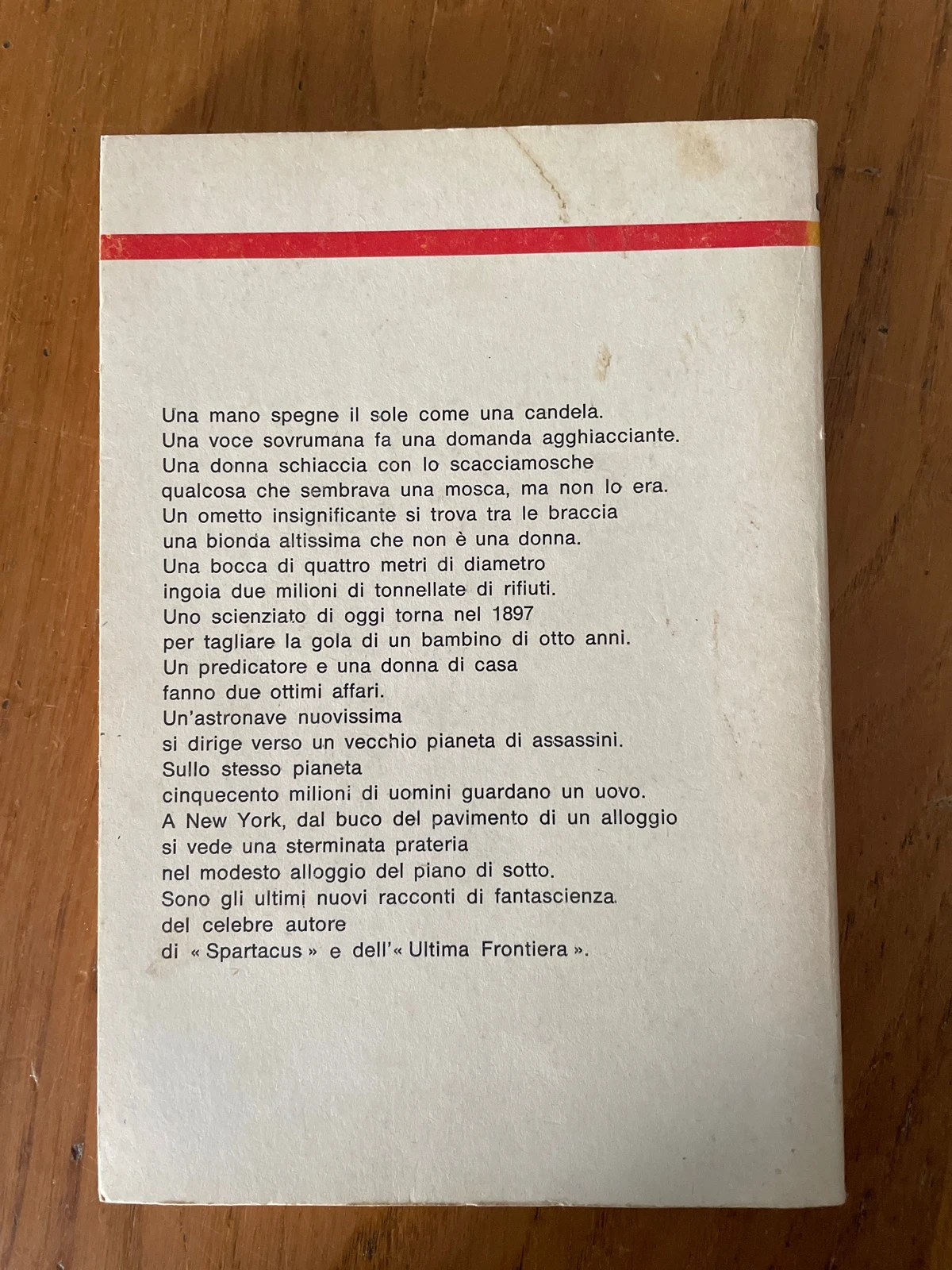 Una mano spegne il sole come una candela. Una voce sovrumana fa una domanda agghiacciante. Una donna schiaccia con lo scacciamosche qualcosa che sembrava una mosca, ma non lo era. Un ometto insignificante si trova tra le braccia una bionda altissima che non è una donna. Una bocca di quattro metri di diametro ingoia due milioni di tonnellate di rifiuti. Uno scienziato di oggi torna nel 1897 per tagliare la gola di un bambino di otto anni. Un predicatore e una donna di casa fanno due ottimi affari. Un'astronave nuovissima si dirige verso un vecchio pianeta di assassini. Sullo stesso pianeta cinquecento milioni di uomini guardano un uovo. A New York, dal buco del pavimento di un alloggio si vede una sterminata prateria nel modesto alloggio del piano di sotto. Sono gli ultimi nuovi racconti di fantascienza del celebre autore di « Spartacus » e dell'« Ultima Frontiera ».